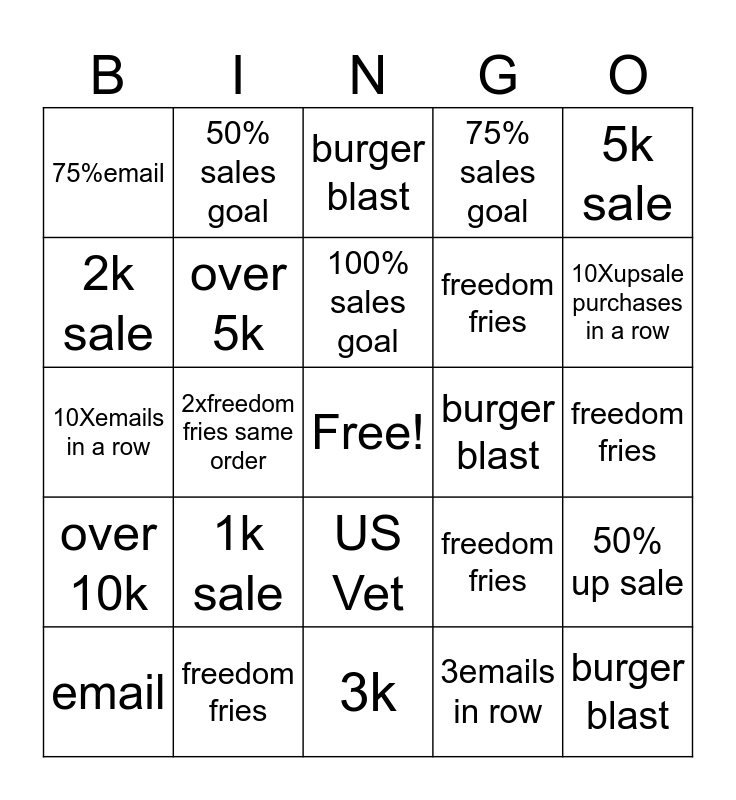 | B | I | N | G | O |
|---|---|---|---|---|
| 75%email | 50% sales goal | burger blast | 75% sales goal | 5k sale |
| 2k sale | over 5k | 100% sales goal | freedom fries | 10Xupsale purchases in a row |
| 10Xemails in a row | 2xfreedom fries same order | Free! | burger blast | freedom fries |
| over 10k | 1k sale | US Vet | freedom fries | 50% up sale |
| email | freedom fries | 3k | 3emails in row | burger blast |